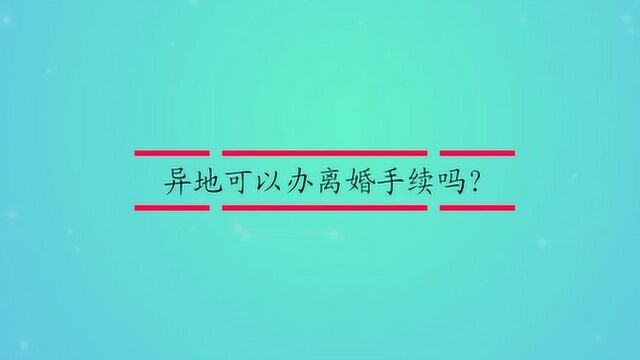 异地可以办离婚手续吗？